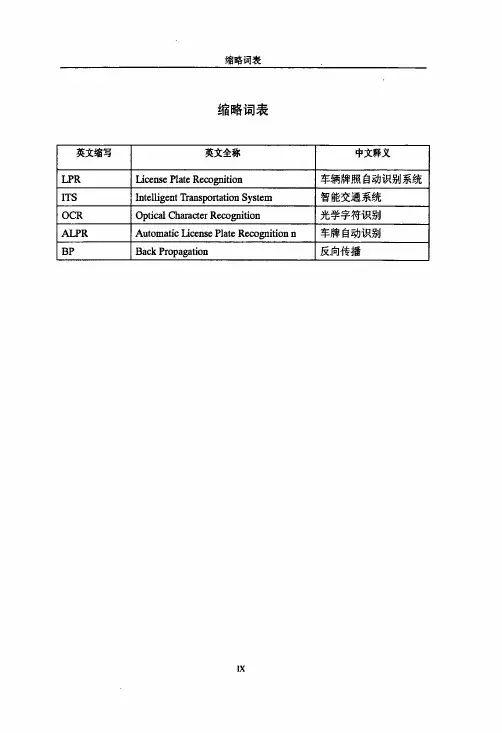 缩略词表

缩略词表

| 英文缩写 | 英文全称 | 中文释义 |
|---|---|---|
| LPR | License Plate Recognition | 车辆牌照自动识别系统 |
| ITS | Intelligent Transportation System | 智能交通系统 |
| OCR | Optical Character Recognition | 光学字符识别 |
| ALPR | Automatic License Plate Recognition n | 车牌自动识别 |
| BP | Back Propagation | 反向传播 |

IX